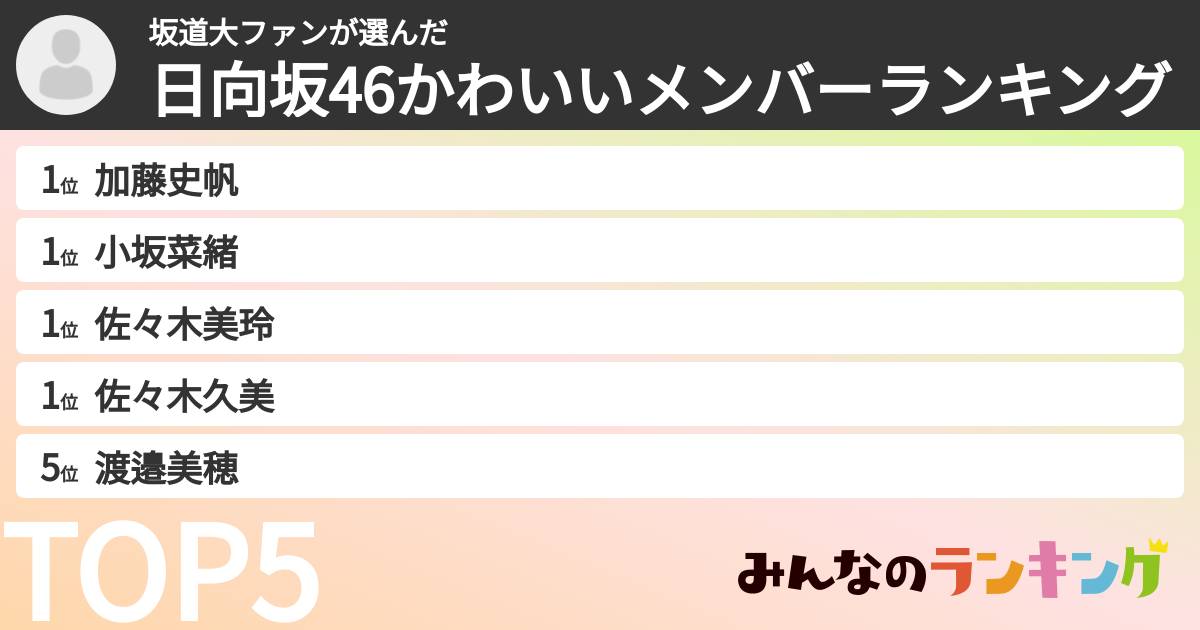 坂道大ファンが選んだ
日向坂46かわいいメンバーランキング

1位 加藤史帆
1位 小坂菜緒
1位 佐々木美玲
1位 佐々木久美
5位 渡邉美穂

TOP5

みんなのランキング